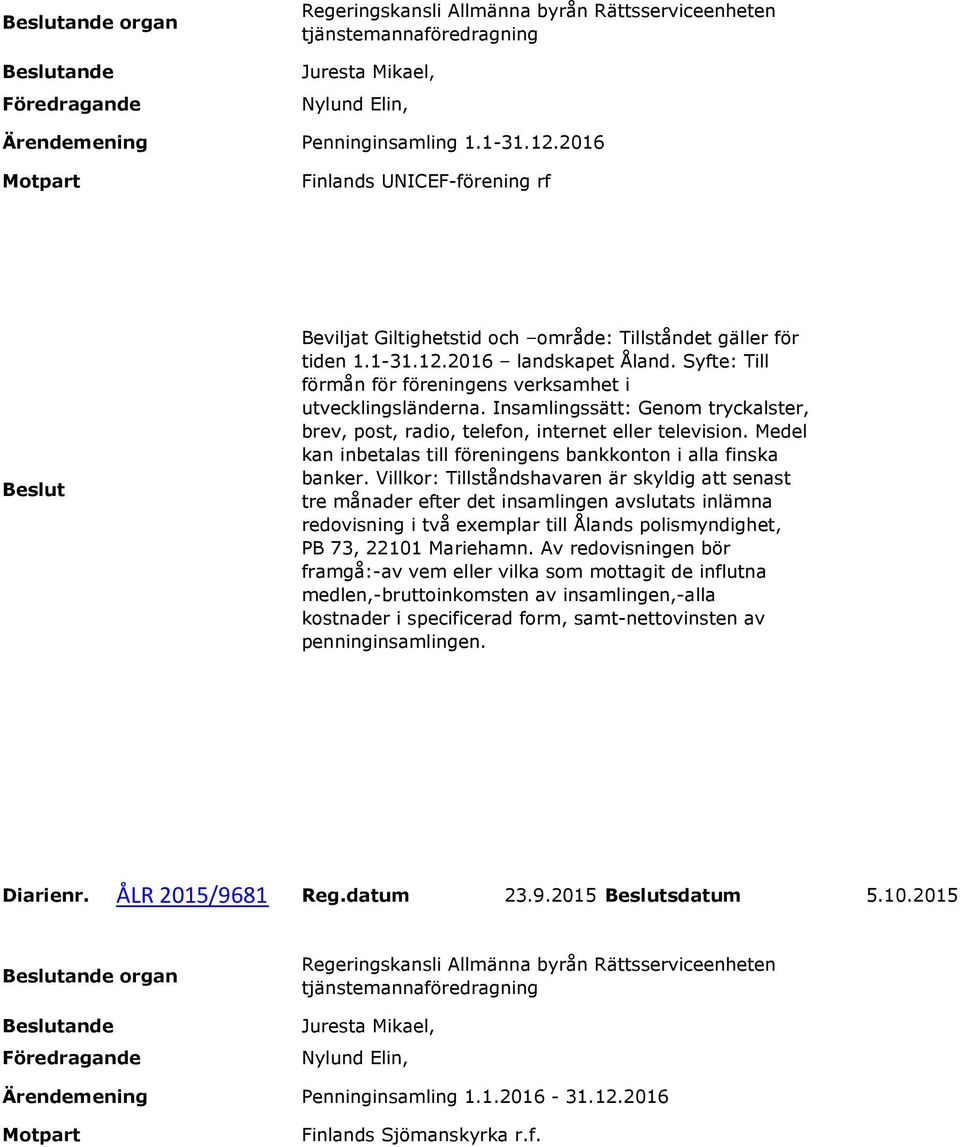 | | |
|---|---|
| **Beslutande organ** | Regeringskansli Allmänna byrån Rättsserviceenheten tjänstemannaföredragning |
| **Beslutande** | Juresta Mikael, |
| **Föredragande** | Nylund Elin, |
| **Ärendemening** | Penninginsamling 1.1-31.12.2016 |
| **Motpart** | Finlands UNICEF-förening rf |
| **Beslut** | Beviljat Giltighetstid och –område: Tillståndet gäller för tiden 1.1-31.12.2016 – landskapet Åland. Syfte: Till förmån för föreningens verksamhet i utvecklingsländerna. Insamlingssätt: Genom tryckalster, brev, post, radio, telefon, internet eller television. Medel kan inbetalas till föreningens bankkonton i alla finska banker. Villkor: Tillståndshavaren är skyldig att senast tre månader efter det insamlingen avslutats inlämna redovisning i två exemplar till Ålands polismyndighet, PB 73, 22101 Mariehamn. Av redovisningen bör framgå:-av vem eller vilka som mottagit de influtna medlen,-bruttoinkomsten av insamlingen,-alla kostnader i specificerad form, samt-nettovinsten av penninginsamlingen. |

**Diarienr.** ÅLR 2015/9681 **Reg.datum** 23.9.2015 **Beslutsdatum** 5.10.2015

| | |
|---|---|
| **Beslutande organ** | Regeringskansli Allmänna byrån Rättsserviceenheten tjänstemannaföredragning |
| **Beslutande** | Juresta Mikael, |
| **Föredragande** | Nylund Elin, |
| **Ärendemening** | Penninginsamling 1.1.2016 - 31.12.2016 |
| **Motpart** | Finlands Sjömanskyrka r.f. |